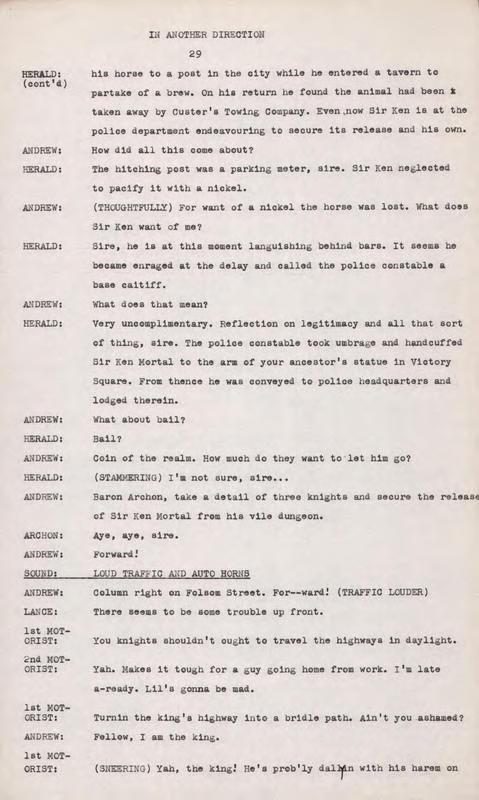 IN ANOTHER DIRECTION

29

HERALD: (cont'd) his horse to a post in the city while he entered a tavern to partake of a brew. On his return he found the animal had been x taken away by Custer's Towing Company. Even now Sir Ken is at the police department endeavouring to secure its release and his own.

ANDREW: How did all this come about?

HERALD: The hitching post was a parking meter, sire. Sir Ken neglected to pacify it with a nickel.

ANDREW: (THOUGHTFULLY) For want of a nickel the horse was lost. What does Sir Ken want of me?

HERALD: Sire, he is at this moment languishing behind bars. It seems he became enraged at the delay and called the police constable a base caitiff.

ANDREW: What does that mean?

HERALD: Very uncomplimentary. Reflection on legitimacy and all that sort of thing, sire. The police constable took umbrage and handcuffed Sir Ken Mortal to the arm of your ancestor's statue in Victory Square. From thence he was conveyed to police headquarters and lodged therein.

ANDREW: What about bail?

HERALD: Bail?

ANDREW: Coin of the realm. How much do they want to let him go?

HERALD: (STAMMERING) I'm not sure, sire...

ANDREW: Baron Archon, take a detail of three knights and secure the release of Sir Ken Mortal from his vile dungeon.

ARCHON: Aye, aye, sire.

ANDREW: Forward!

SOUND: LOUD TRAFFIC AND AUTO HORNS

ANDREW: Column right on Folsom Street. For--ward! (TRAFFIC LOUDER)

LANCE: There seems to be some trouble up front.

1st MOTORIST: You knights shouldn't ought to travel the highways in daylight.

2nd MOTORIST: Yah. Makes it tough for a guy going home from work. I'm late a-ready. Lil's gonna be mad.

1st MOTORIST: Turnin the king's highway into a bridle path. Ain't you ashamed?

ANDREW: Fellow, I am the king.

1st MOTORIST: (SNEERING) Yah, the king! He's prob'ly dallyin with his harem on